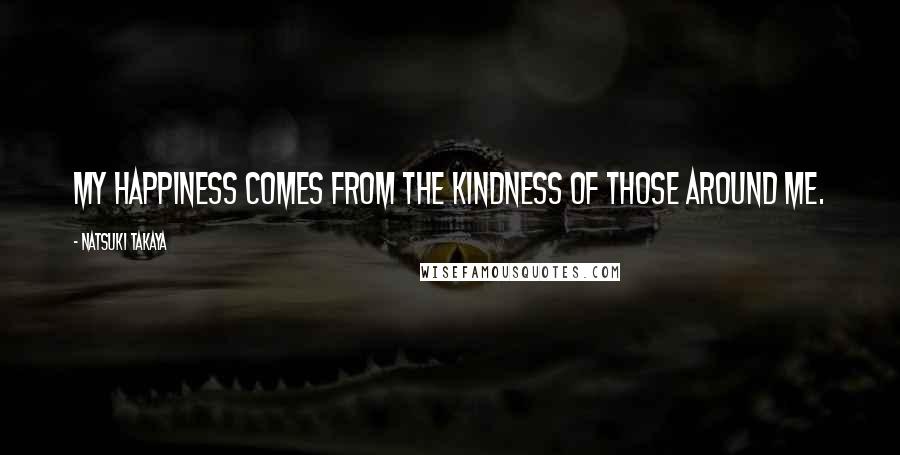 MY HAPPINESS COMES FROM THE KINDNESS OF THOSE AROUND ME.

- NATSUKI TAKAYA

WISEFAMOUSQUOTES.COM